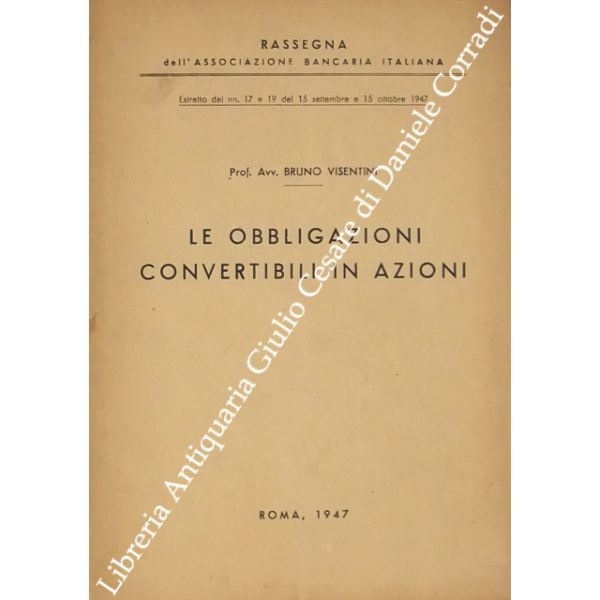 RASSEGNA
dell'ASSOCIAZIONE BANCARIA ITALIANA

Estratto dai nn. 17 e 19 del 15 settembre e 15 ottobre 1947

Prof. Avv. BRUNO VISENTINI

LE OBBLIGAZIONI
CONVERTIBILI IN AZIONI

ROMA, 1947

Libreria Antiquaria Giulio Cesare di Daniele Corradi